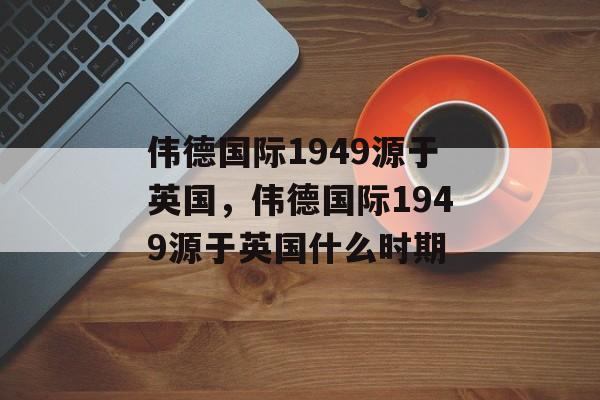 伟德国际1949源于英国，伟德国际1949源于英国什么时期